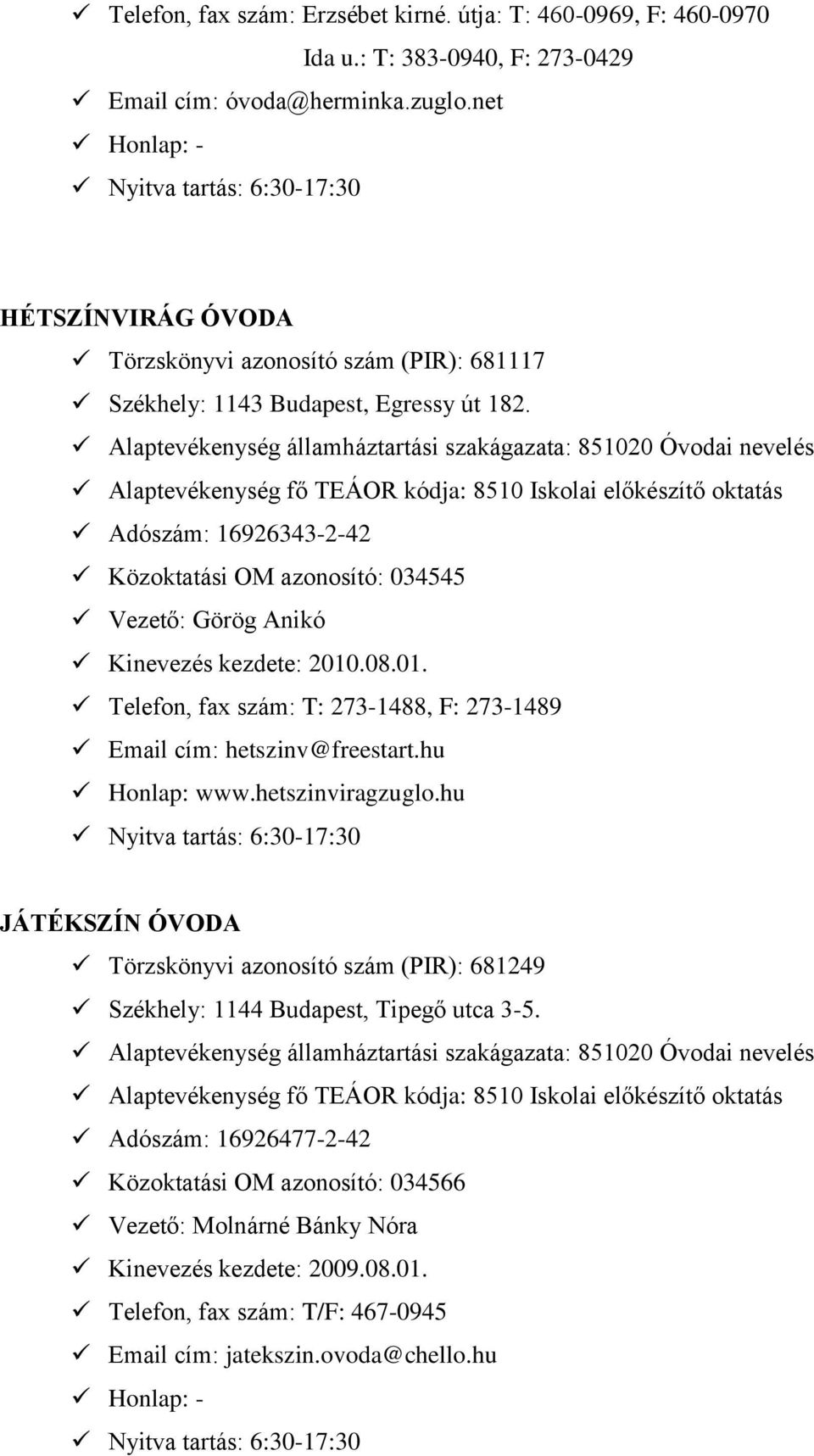 ✓ Telefon, fax szám: Erzsébet kirné. útja: T: 460-0969, F: 460-0970
Ida u.: T: 383-0940, F: 273-0429
✓ Email cím: óvoda@herminka.zuglo.net
✓ Honlap: -
✓ Nyitva tartás: 6:30-17:30

HÉTSZÍNVIRÁG ÓVODA
✓ Törzskönyvi azonosító szám (PIR): 681117
✓ Székhely: 1143 Budapest, Egressy út 182.
✓ Alaptevékenység államháztartási szakágazata: 851020 Óvodai nevelés
✓ Alaptevékenység fő TEÁOR kódja: 8510 Iskolai előkészítő oktatás
✓ Adószám: 16926343-2-42
✓ Közoktatási OM azonosító: 034545
✓ Vezető: Görög Anikó
✓ Kinevezés kezdete: 2010.08.01.
✓ Telefon, fax szám: T: 273-1488, F: 273-1489
✓ Email cím: hetszinv@freestart.hu
✓ Honlap: www.hetszinviragzuglo.hu
✓ Nyitva tartás: 6:30-17:30

JÁTÉKSZÍN ÓVODA
✓ Törzskönyvi azonosító szám (PIR): 681249
✓ Székhely: 1144 Budapest, Tipegő utca 3-5.
✓ Alaptevékenység államháztartási szakágazata: 851020 Óvodai nevelés
✓ Alaptevékenység fő TEÁOR kódja: 8510 Iskolai előkészítő oktatás
✓ Adószám: 16926477-2-42
✓ Közoktatási OM azonosító: 034566
✓ Vezető: Molnárné Bánky Nóra
✓ Kinevezés kezdete: 2009.08.01.
✓ Telefon, fax szám: T/F: 467-0945
✓ Email cím: jatekszin.ovoda@chello.hu
✓ Honlap: -
✓ Nyitva tartás: 6:30-17:30